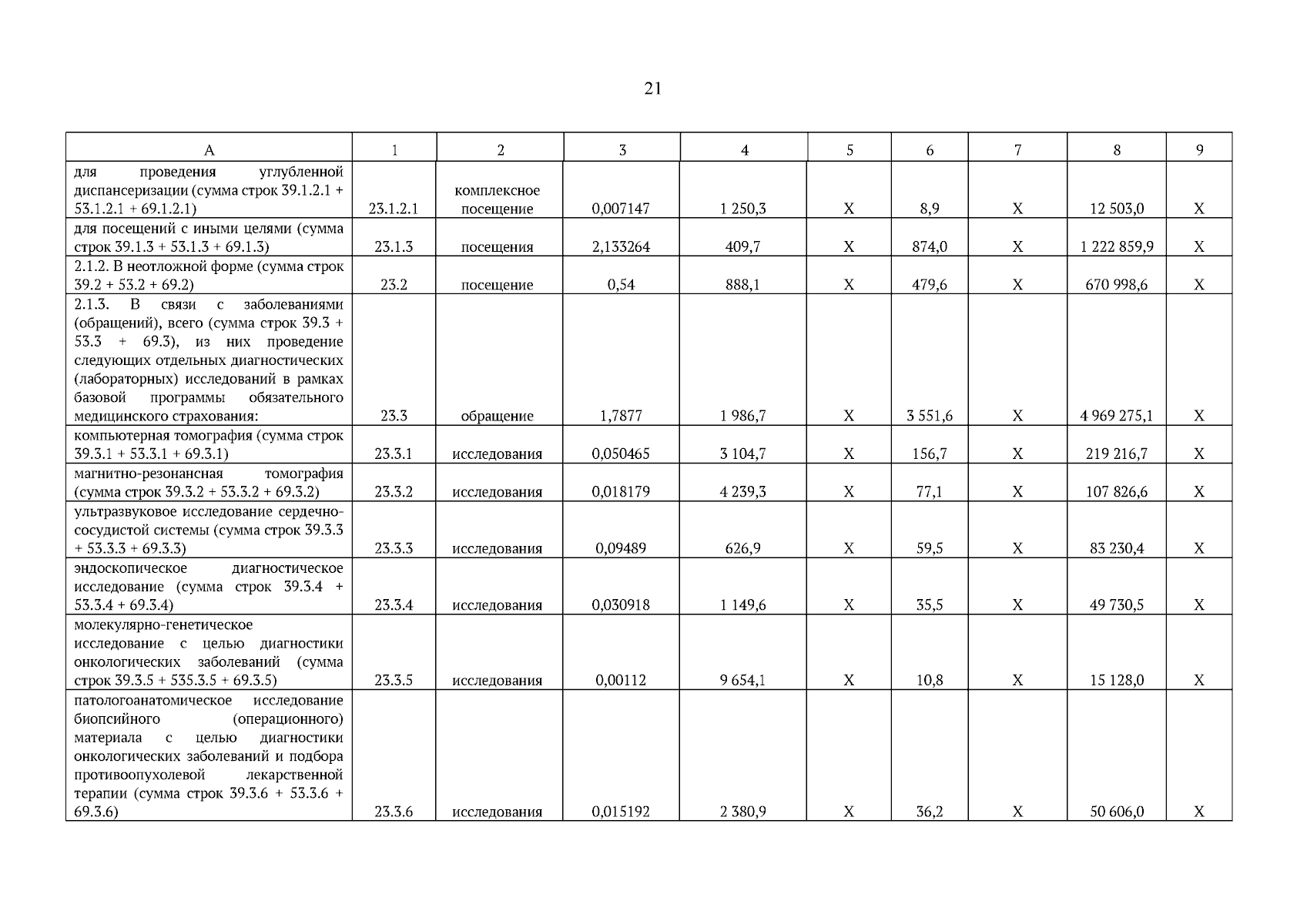 21

| А | 1 | 2 | 3 | 4 | 5 | 6 | 7 | 8 | 9 |
|---|---|---|---|---|---|---|---|---|---|
| для проведения углубленной диспансеризации (сумма строк 39.1.2.1 + 53.1.2.1 + 69.1.2.1) | 23.1.2.1 | комплексное посещение | 0,007147 | 1 250,3 | Х | 8,9 | Х | 12 503,0 | Х |
| для посещений с иными целями (сумма строк 39.1.3 + 53.1.3 + 69.1.3) | 23.1.3 | посещения | 2,133264 | 409,7 | Х | 874,0 | Х | 1 222 859,9 | Х |
| 2.1.2. В неотложной форме (сумма строк 39.2 + 53.2 + 69.2) | 23.2 | посещение | 0,54 | 888,1 | Х | 479,6 | Х | 670 998,6 | Х |
| 2.1.3. В связи с заболеваниями (обращений), всего (сумма строк 39.3 + 53.3 + 69.3), из них проведение следующих отдельных диагностических (лабораторных) исследований в рамках базовой программы обязательного медицинского страхования: | 23.3 | обращение | 1,7877 | 1 986,7 | Х | 3 551,6 | Х | 4 969 275,1 | Х |
| компьютерная томография (сумма строк 39.3.1 + 53.3.1 + 69.3.1) | 23.3.1 | исследования | 0,050465 | 3 104,7 | Х | 156,7 | Х | 219 216,7 | Х |
| магнитно-резонансная томография (сумма строк 39.3.2 + 53.3.2 + 69.3.2) | 23.3.2 | исследования | 0,018179 | 4 239,3 | Х | 77,1 | Х | 107 826,6 | Х |
| ультразвуковое исследование сердечно-сосудистой системы (сумма строк 39.3.3 + 53.3.3 + 69.3.3) | 23.3.3 | исследования | 0,09489 | 626,9 | Х | 59,5 | Х | 83 230,4 | Х |
| эндоскопическое диагностическое исследование (сумма строк 39.3.4 + 53.3.4 + 69.3.4) | 23.3.4 | исследования | 0,030918 | 1 149,6 | Х | 35,5 | Х | 49 730,5 | Х |
| молекулярно-генетическое исследование с целью диагностики онкологических заболеваний (сумма строк 39.3.5 + 535.3.5 + 69.3.5) | 23.3.5 | исследования | 0,00112 | 9 654,1 | Х | 10,8 | Х | 15 128,0 | Х |
| патологоанатомическое исследование биопсийного (операционного) материала с целью диагностики онкологических заболеваний и подбора противоопухолевой лекарственной терапии (сумма строк 39.3.6 + 53.3.6 + 69.3.6) | 23.3.6 | исследования | 0,015192 | 2 380,9 | Х | 36,2 | Х | 50 606,0 | Х |